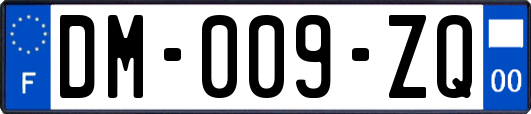 F
DM-009-ZQ
00